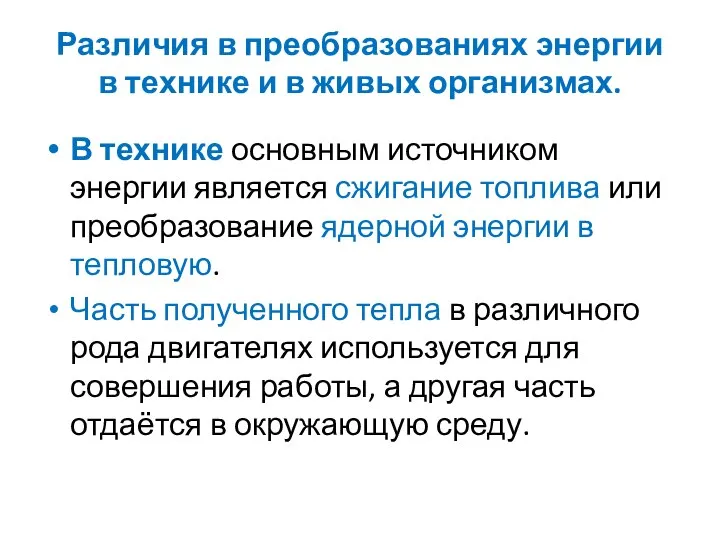 Различия в преобразованиях энергии в технике и в живых организмах.

• В технике основным источником энергии является сжигание топлива или преобразование ядерной энергии в тепловую.

• Часть полученного тепла в различного рода двигателях используется для совершения работы, а другая часть отдаётся в окружающую среду.